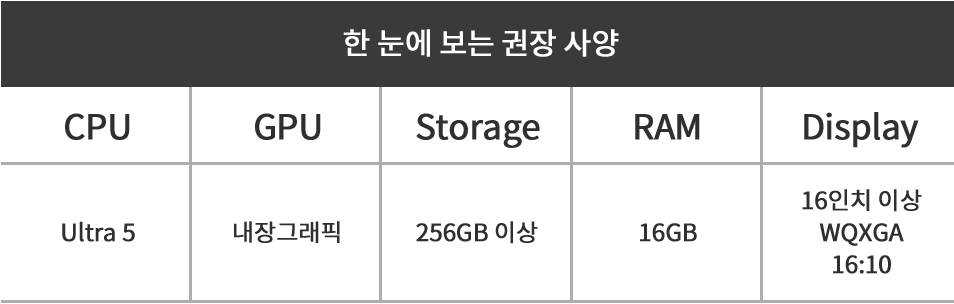 한 눈에 보는 권장 사양

| CPU | GPU | Storage | RAM | Display |
|---|---|---|---|---|
| Ultra 5 | 내장그래픽 | 256GB 이상 | 16GB | 16인치 이상 WQXGA 16:10 |